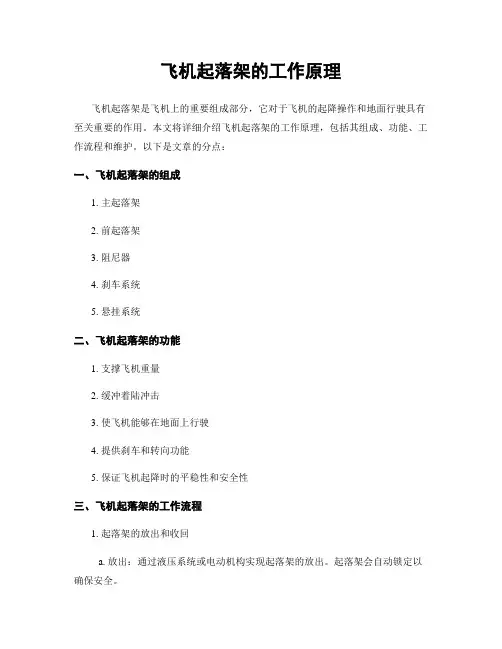 飞机起落架的工作原理

飞机起落架是飞机上的重要组成部分，它对于飞机的起降操作和地面行驶具有至关重要的作用。本文将详细介绍飞机起落架的工作原理，包括其组成、功能、工作流程和维护。以下是文章的分点：

一、飞机起落架的组成

1. 主起落架

2. 前起落架

3. 阻尼器

4. 刹车系统

5. 悬挂系统

二、飞机起落架的功能

1. 支撑飞机重量

2. 缓冲着陆冲击

3. 使飞机能够在地面上行驶

4. 提供刹车和转向功能

5. 保证飞机起降时的平稳性和安全性

三、飞机起落架的工作流程

1. 起落架的放出和收回

a. 放出：通过液压系统或电动机构实现起落架的放出。起落架会自动锁定以确保安全。